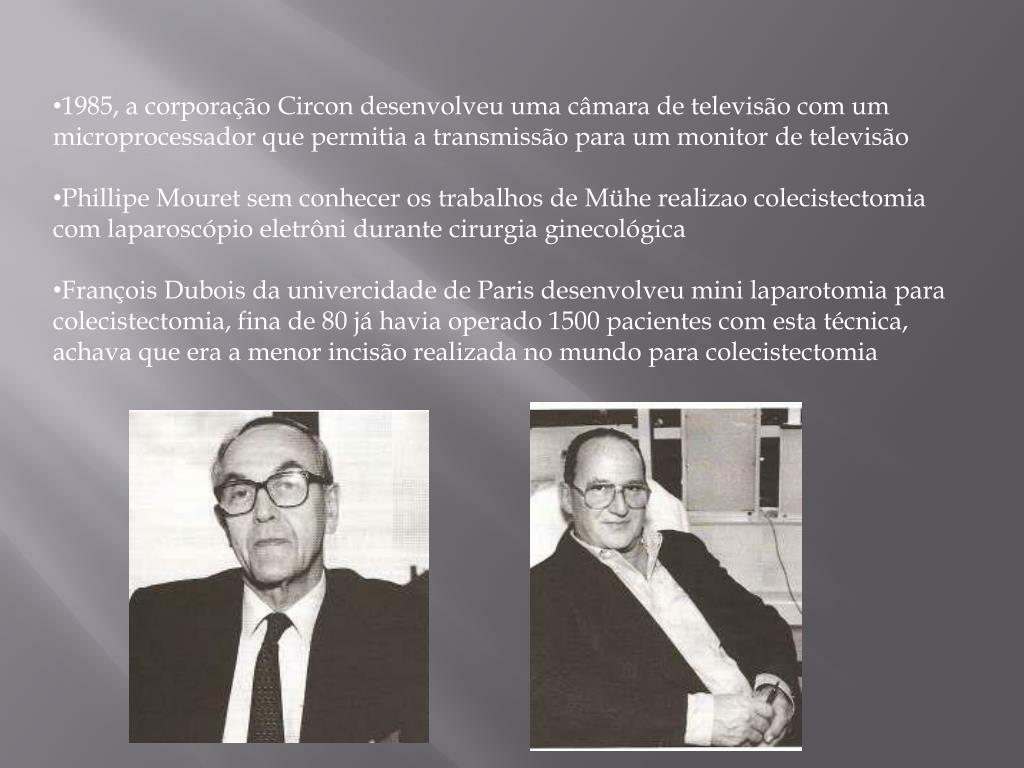 •1985, a corporação Circon desenvolveu uma câmara de televisão com um microprocessador que permitia a transmissão para um monitor de televisão

•Phillipe Mouret sem conhecer os trabalhos de Mühe realizao colecistectomia com laparoscópio eletrôni durante cirurgia ginecológica

•François Dubois da univercidade de Paris desenvolveu mini laparotomia para colecistectomia, fina de 80 já havia operado 1500 pacientes com esta técnica, achava que era a menor incisão realizada no mundo para colecistectomia